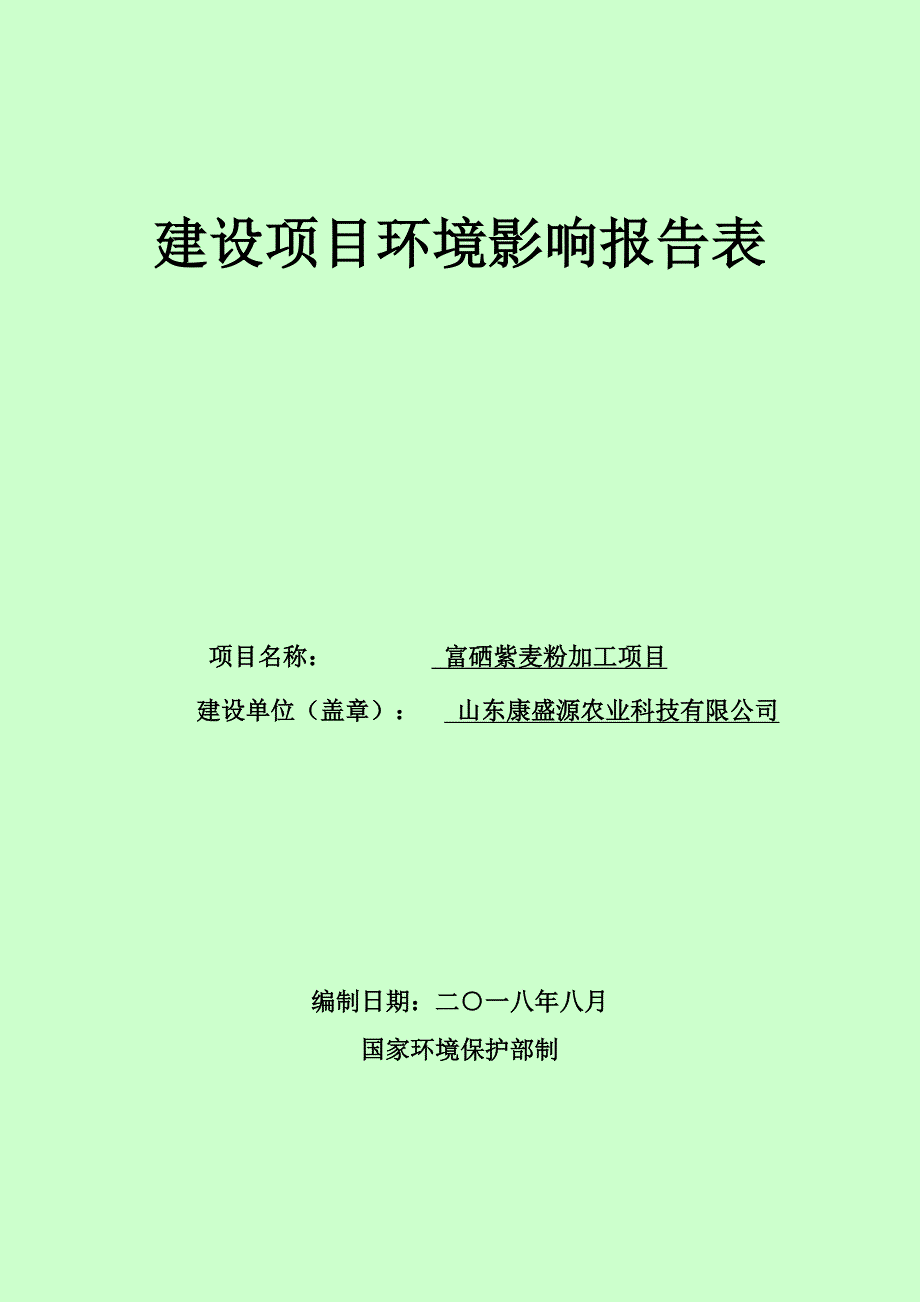 建设项目环境影响报告表

项目名称： 富硒紫麦粉加工项目

建设单位（盖章）： 山东康盛源农业科技有限公司

编制日期：二〇一八年八月

国家环境保护部制